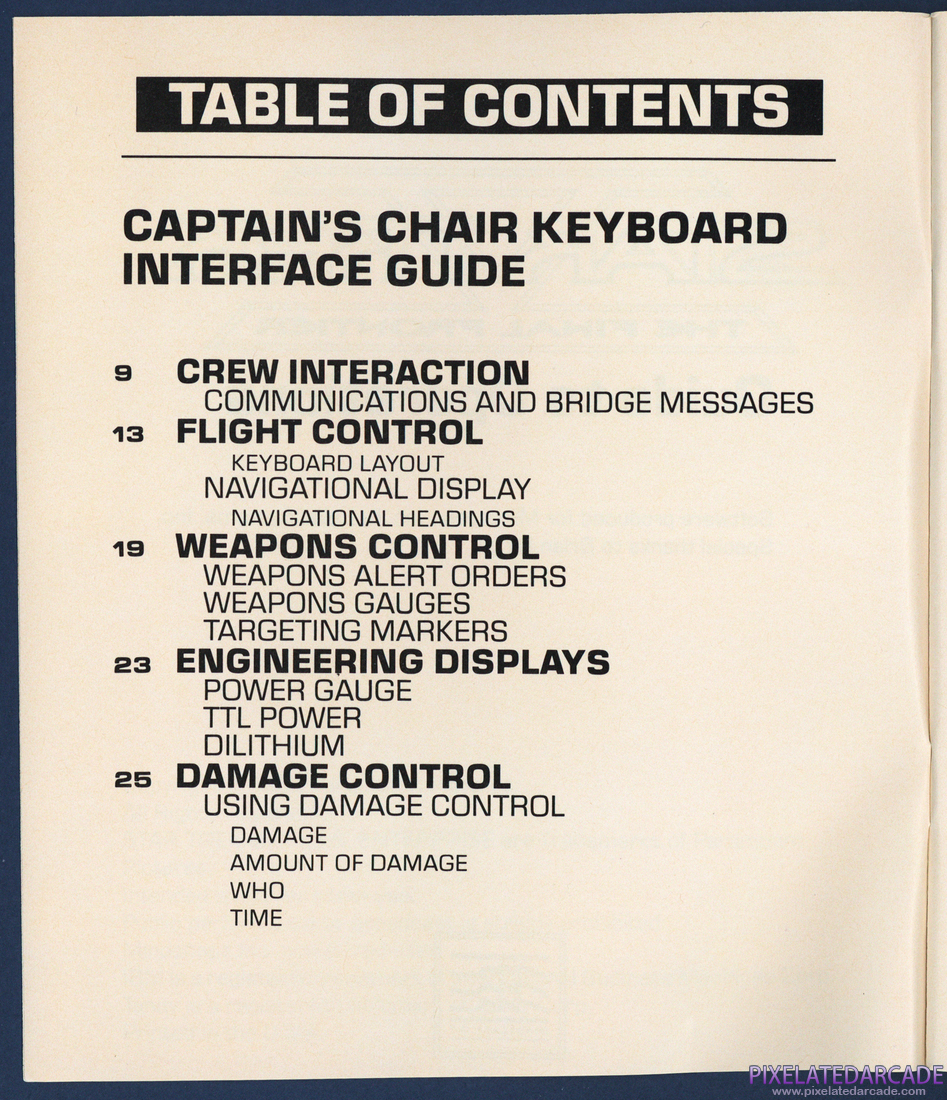 TABLE OF CONTENTS

CAPTAIN'S CHAIR KEYBOARD INTERFACE GUIDE

9 CREW INTERACTION
COMMUNICATIONS AND BRIDGE MESSAGES
13 FLIGHT CONTROL
KEYBOARD LAYOUT
NAVIGATIONAL DISPLAY
NAVIGATIONAL HEADINGS
19 WEAPONS CONTROL
WEAPONS ALERT ORDERS
WEAPONS GAUGES
TARGETING MARKERS
23 ENGINEERING DISPLAYS
POWER GAUGE
TTL POWER
DILITHIUM
25 DAMAGE CONTROL
USING DAMAGE CONTROL
DAMAGE
AMOUNT OF DAMAGE
WHO
TIME

PIXELATEDARCADE
www.pixelatedarcade.com